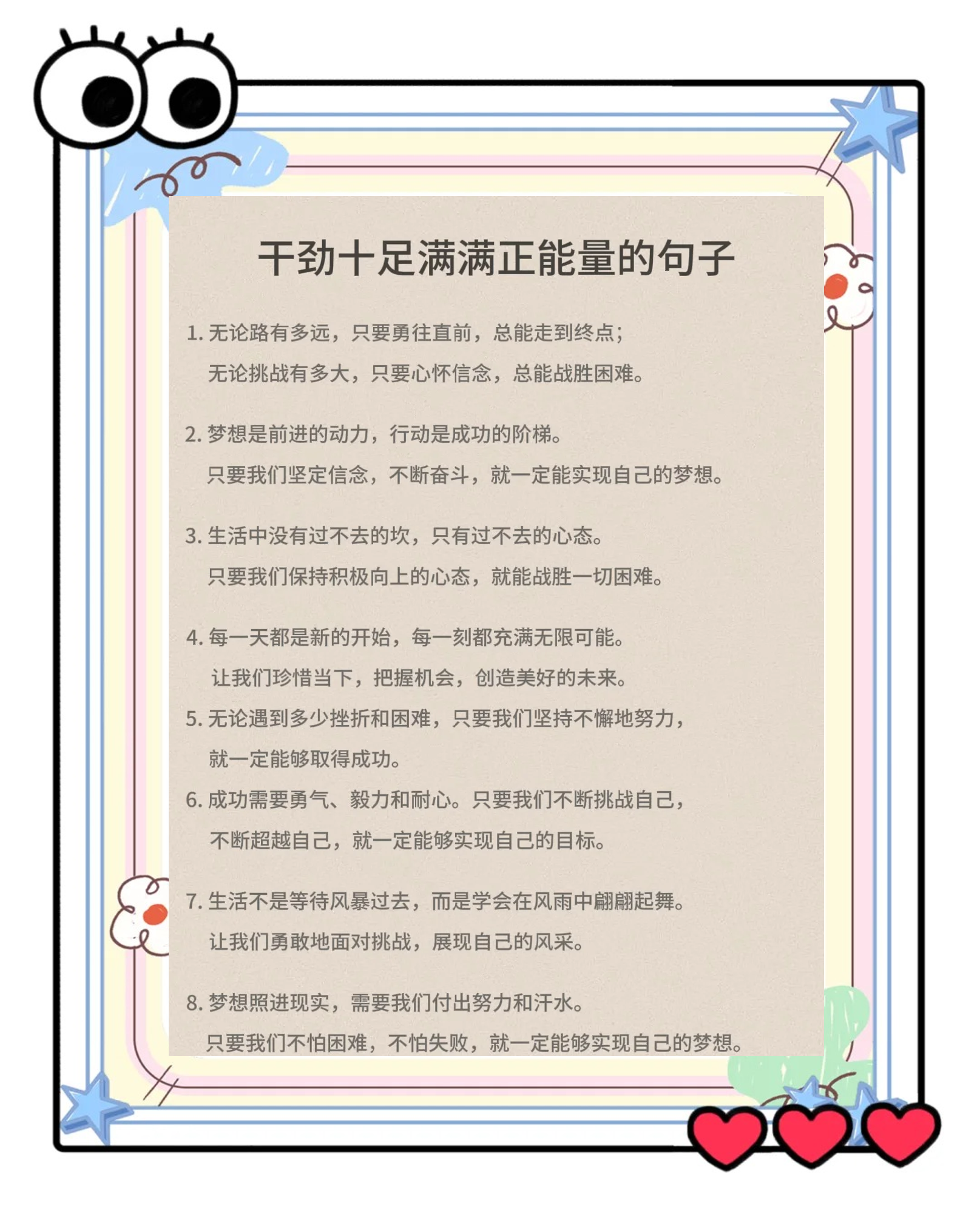 干劲十足满满正能量的句子

1. 无论路有多远，只要勇往直前，总能走到终点；
无论挑战有多大，只要心怀信念，总能战胜困难。

2. 梦想是前进的动力，行动是成功的阶梯。
只要我们坚定信念，不断奋斗，就一定能实现自己的梦想。

3. 生活中没有过不去的坎，只有过不去的心态。
只要我们保持积极向上的心态，就能战胜一切困难。

4. 每一天都是新的开始，每一刻都充满无限可能。
让我们珍惜当下，把握机会，创造美好的未来。

5. 无论遇到多少挫折和困难，只要我们坚持不懈地努力，
就一定能够取得成功。

6. 成功需要勇气、毅力和耐心。只要我们不断挑战自己，
不断超越自己，就一定能够实现自己的目标。

7. 生活不是等待风暴过去，而是学会在风雨中翩翩起舞。
让我们勇敢地面对挑战，展现自己的风采。

8. 梦想照进现实，需要我们付出努力和汗水。
只要我们不怕困难，不怕失败，就一定能够实现自己的梦想。